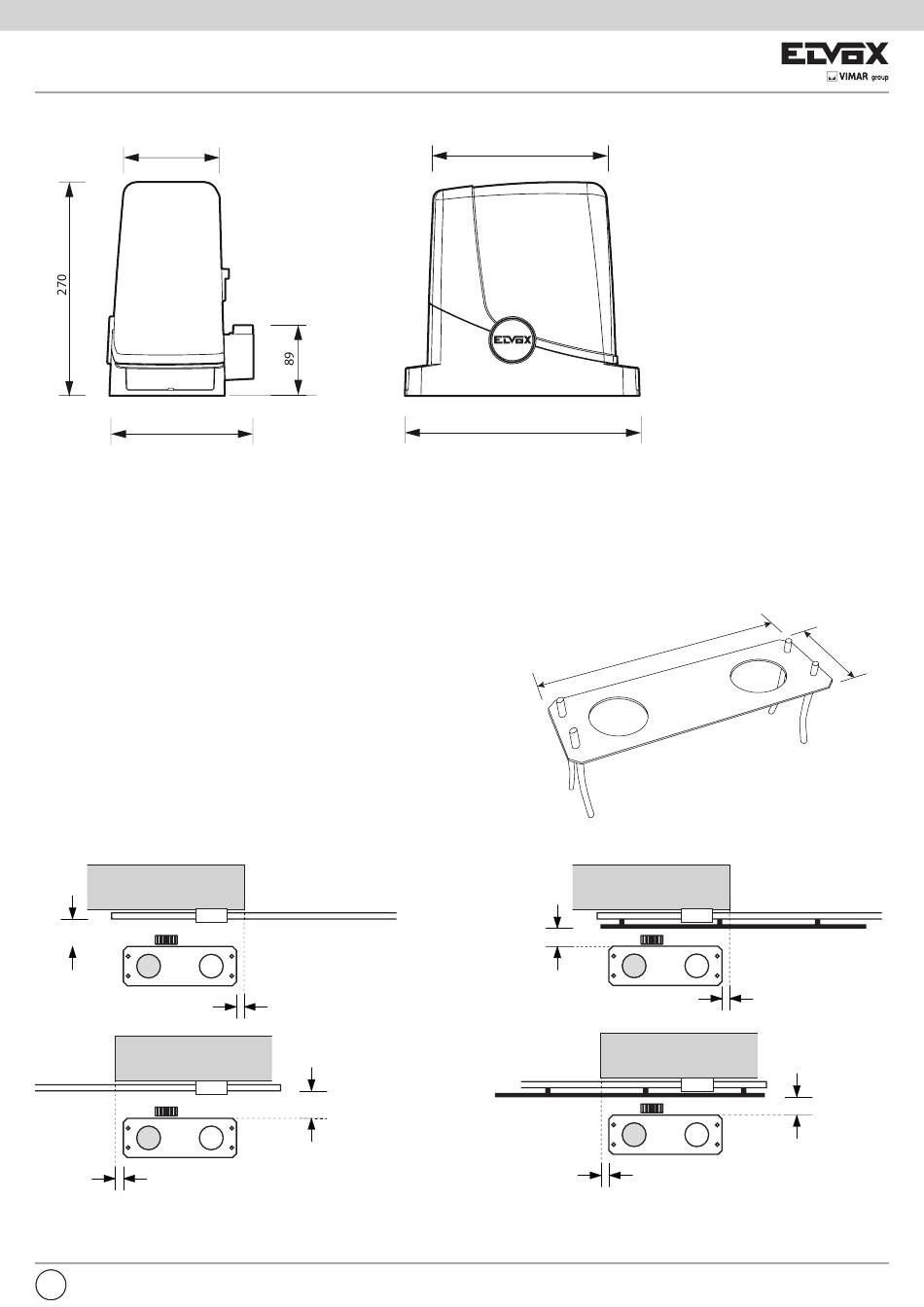 ELVOX
VIMAR group

270

89

ELVOX